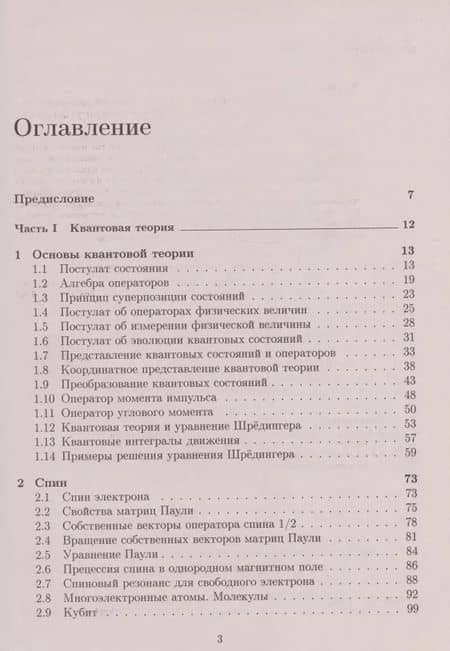 Оглавление

Предисловие 7

Часть I Квантовая теория 12

1 Основы квантовой теории 13
1.1 Постулат состояния 13
1.2 Алгебра операторов 19
1.3 Принцип суперпозиции состояний 23
1.4 Постулат об операторах физических величин 25
1.5 Постулат об измерении физической величины 28
1.6 Постулат об эволюции квантовых состояний 31
1.7 Представление квантовых состояний и операторов 33
1.8 Координатное представление квантовой теории 38
1.9 Преобразование квантовых состояний 43
1.10 Оператор момента импульса 48
1.11 Оператор углового момента 50
1.12 Квантовая теория и уравнение Шрёдингера 53
1.13 Квантовые интегралы движения 57
1.14 Примеры решения уравнения Шрёдингера 59

2 Спин 73
2.1 Спин электрона 73
2.2 Свойства матриц Паули 75
2.3 Собственные векторы оператора спина 1/2 78
2.4 Вращение собственных векторов матриц Паули 81
2.5 Уравнение Паули 84
2.6 Прецессия спина в однородном магнитном поле 86
2.7 Спиновый резонанс для свободного электрона 88
2.8 Многоэлектронные атомы. Молекулы 92
2.9 Кубит 99

3